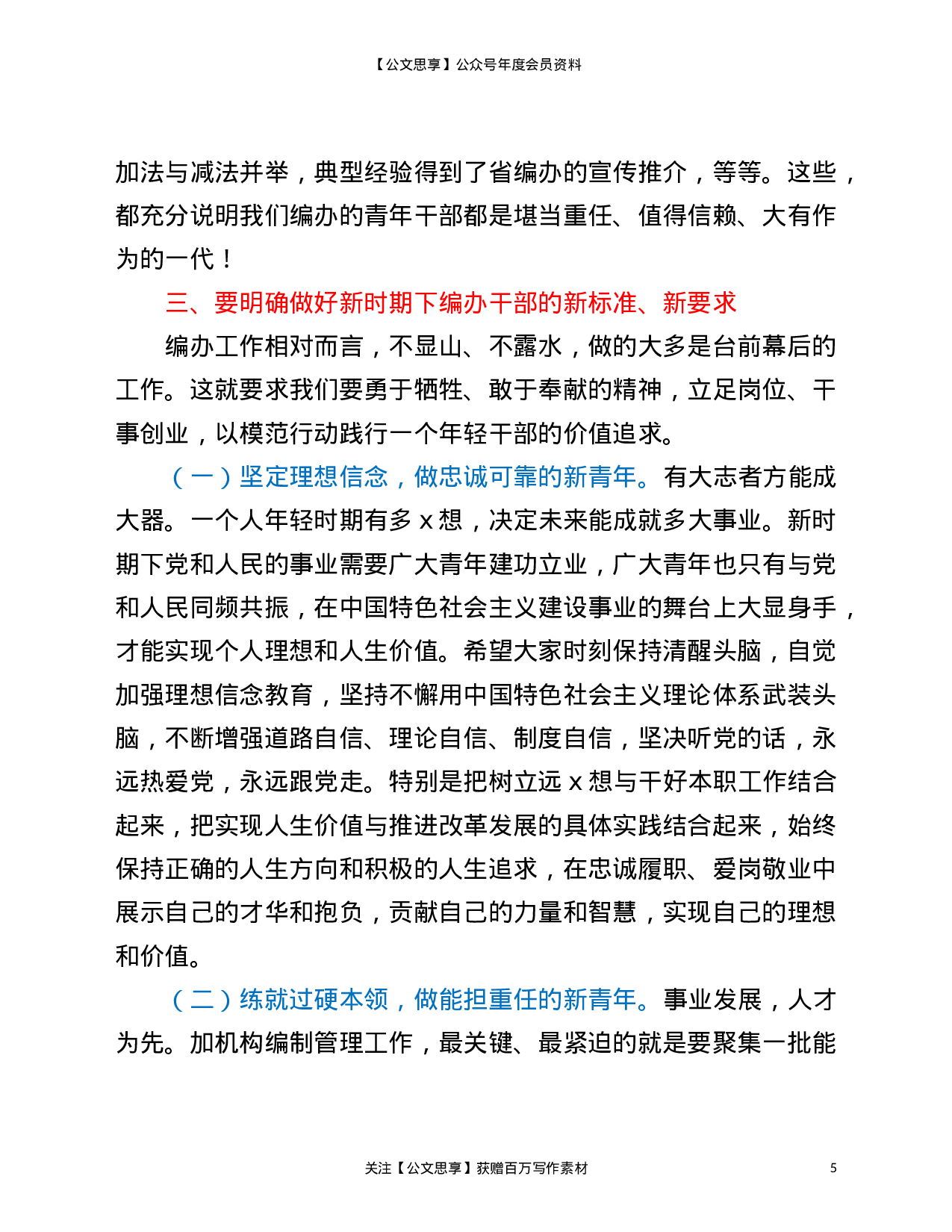 【公文思享】公众号年度会员资料

加法与减法并举，典型经验得到了省编办的宣传推介，等等。这些，都充分说明我们编办的青年干部都是堪当重任、值得信赖、大有作为的一代！

三、要明确做好新时期下编办干部的新标准、新要求

编办工作相对而言，不显山、不露水，做的大多是台前幕后的工作。这就要求我们要勇于牺牲、敢于奉献的精神，立足岗位、干事创业，以模范行动践行一个年轻干部的价值追求。

（一）坚定理想信念，做忠诚可靠的新青年。有大志者方能成大器。一个人年轻时期有多x想，决定未来能成就多大事业。新时期下党和人民的事业需要广大青年建功立业，广大青年也只有与党和人民同频共振，在中国特色社会主义建设事业的舞台上大显身手，才能实现个人理想和人生价值。希望大家时刻保持清醒头脑，自觉加强理想信念教育，坚持不懈用中国特色社会主义理论体系武装头脑，不断增强道路自信、理论自信、制度自信，坚决听党的话，永远热爱党，永远跟党走。特别是把树立远x想与干好本职工作结合起来，把实现人生价值与推进改革发展的具体实践结合起来，始终保持正确的人生方向和积极的人生追求，在忠诚履职、爱岗敬业中展示自己的才华和抱负，贡献自己的力量和智慧，实现自己的理想和价值。

（二）练就过硬本领，做能担重任的新青年。事业发展，人才为先。加机构编制管理工作，最关键、最紧迫的就是要聚集一批能

关注【公文思享】获赠百万写作素材 5